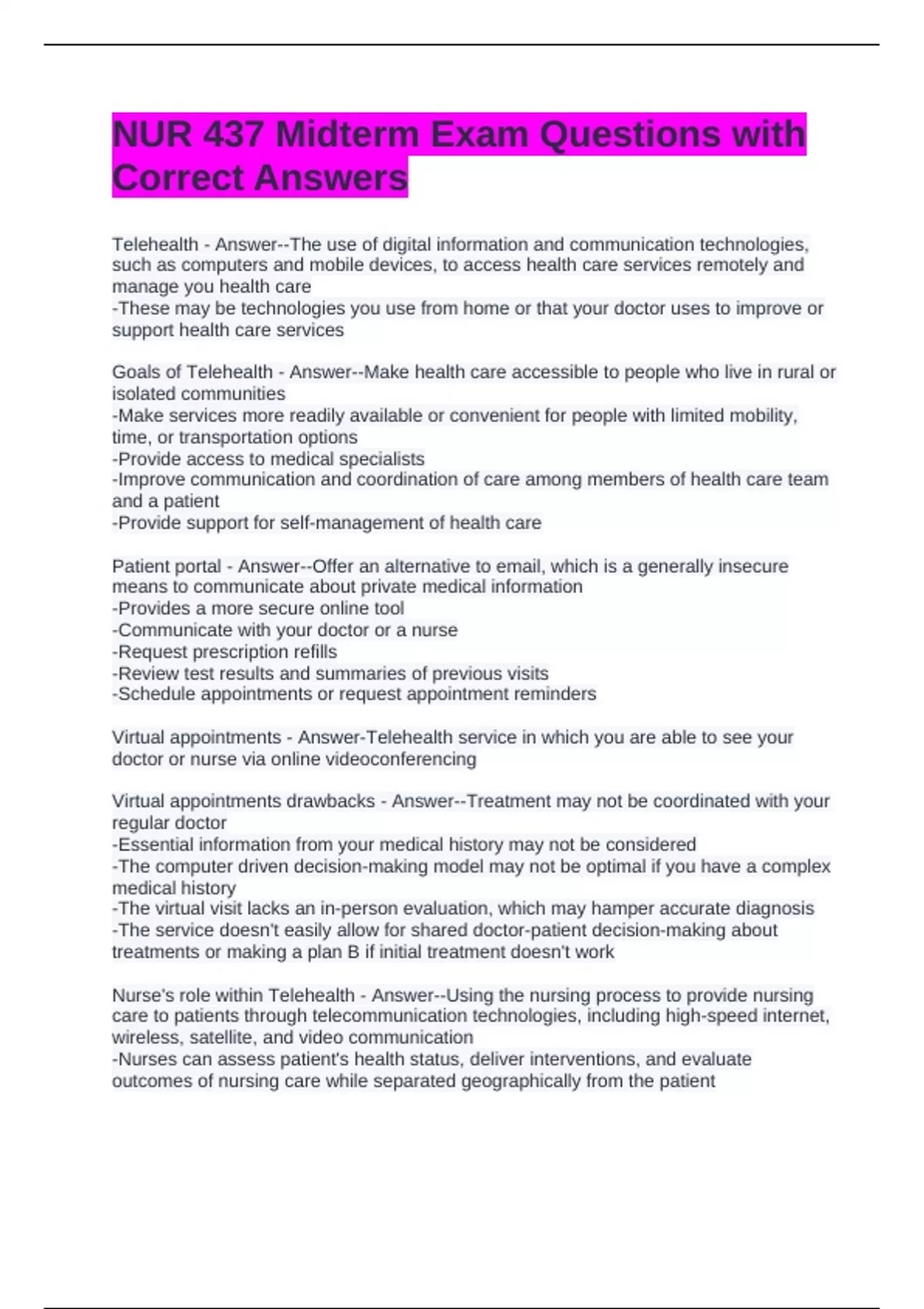 NUR 437 Midterm Exam Questions with Correct Answers

Telehealth - Answer--The use of digital information and communication technologies, such as computers and mobile devices, to access health care services remotely and manage you health care
-These may be technologies you use from home or that your doctor uses to improve or support health care services

Goals of Telehealth - Answer--Make health care accessible to people who live in rural or isolated communities
-Make services more readily available or convenient for people with limited mobility, time, or transportation options
-Provide access to medical specialists
-Improve communication and coordination of care among members of health care team and a patient
-Provide support for self-management of health care

Patient portal - Answer--Offer an alternative to email, which is a generally insecure means to communicate about private medical information
-Provides a more secure online tool
-Communicate with your doctor or a nurse
-Request prescription refills
-Review test results and summaries of previous visits
-Schedule appointments or request appointment reminders

Virtual appointments - Answer-Telehealth service in which you are able to see your doctor or nurse via online videoconferencing

Virtual appointments drawbacks - Answer--Treatment may not be coordinated with your regular doctor
-Essential information from your medical history may not be considered
-The computer driven decision-making model may not be optimal if you have a complex medical history
-The virtual visit lacks an in-person evaluation, which may hamper accurate diagnosis
-The service doesn't easily allow for shared doctor-patient decision-making about treatments or making a plan B if initial treatment doesn't work

Nurse's role within Telehealth - Answer--Using the nursing process to provide nursing care to patients through telecommunication technologies, including high-speed internet, wireless, satellite, and video communication
-Nurses can assess patient's health status, deliver interventions, and evaluate outcomes of nursing care while separated geographically from the patient